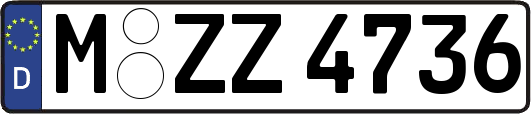 D
M ZZ 4736